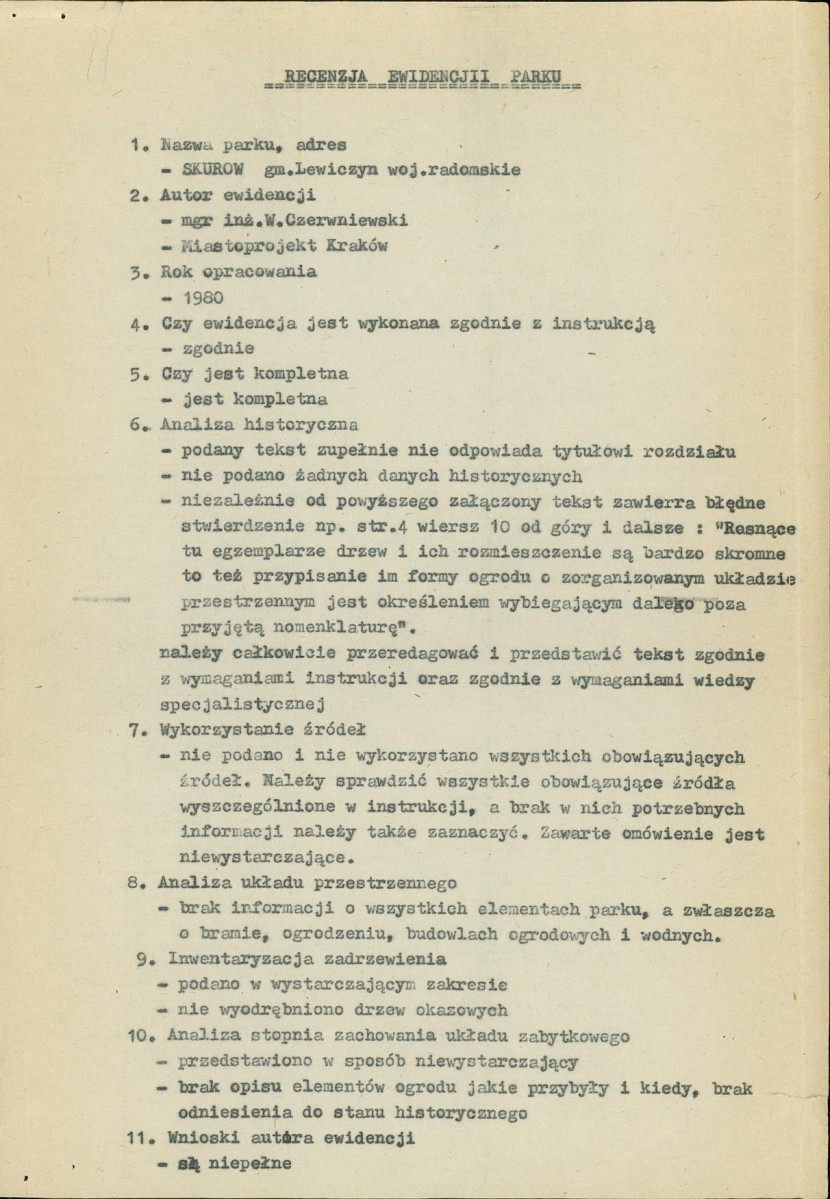 RECENZJA EWIDENCJII PARKU

1. Nazwa parku, adres
- SKUROW gm.Lewiczyn woj.radomskie

2. Autor ewidencji
- mgr inż.W.Czerwniewski
- Miastoprojekt Kraków

3. Rok opracowania
- 1980

4. Czy ewidencja jest wykonana zgodnie z instrukcją
- zgodnie

5. Czy jest kompletna
- jest kompletna

6. Analiza historyczna
- podany tekst zupełnie nie odpowiada tytułowi rozdziału
- nie podano żadnych danych historycznych
- niezależnie od powyższego załączony tekst zawierra błędne stwierdzenie np. str.4 wiersz 10 od góry i dalsze : "Resnące tu egzemplarze drzew i ich rozmieszczenie są bardzo skromne to też przypisanie im formy ogrodu o zorganizowanym układzie przestrzennym jest określeniem wybiegającym daleko poza przyjętą nomenklaturę".

należy całkowicie przeredagować i przedstawić tekst zgodnie z wymaganiami instrukcji oraz zgodnie z wymaganiami wiedzy specjalistycznej

7. Wykorzystanie źródeł
- nie podano i nie wykorzystano wszystkich obowiązujących źródeł. Należy sprawdzić wszystkie obowiązujące źródła wyszczególnione w instrukcji, a brak w nich potrzebnych informacji należy także zaznaczyć. Zawarte omówienie jest niewystarczające.

8. Analiza układu przestrzennego
- brak informacji o wszystkich elementach parku, a zwłaszcza o bramie, ogrodzeniu, budowlach ogrodowych i wodnych.

9. Inwentaryzacja zadrzewienia
- podano w wystarczającym zakresie
- nie wyodrębniono drzew okazowych

10. Analiza stopnia zachowania układu zabytkowego
- przedstawiono w sposób niewystarczający
- brak opisu elementów ogrodu jakie przybyły i kiedy, brak odniesienia do stanu historycznego

11. Wnioski autora ewidencji
- są niepełne